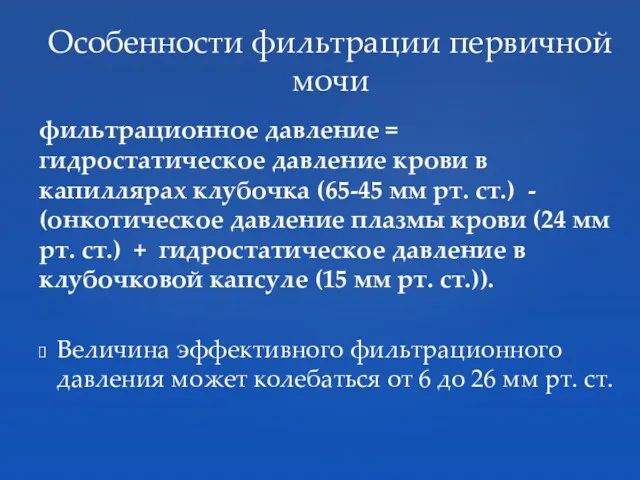 Особенности фильтрации первичной мочи

фильтрационное давление = гидростатическое давление крови в капиллярах клубочка (65-45 мм рт. ст.) - (онкотическое давление плазмы крови (24 мм рт. ст.) + гидростатическое давление в клубочковой капсуле (15 мм рт. ст.)).

Величина эффективного фильтрационного давления может колебаться от 6 до 26 мм рт. ст.